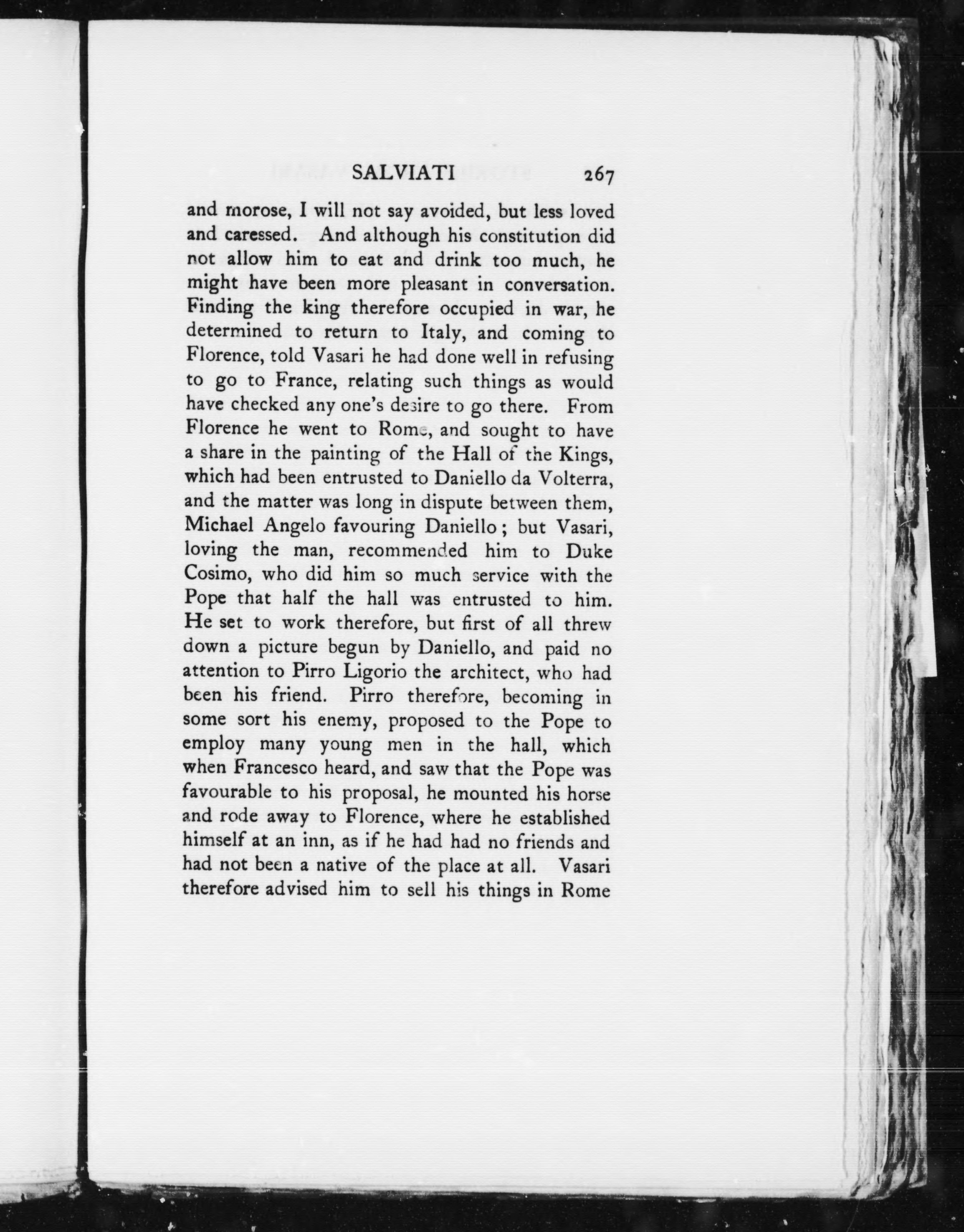 SALVIATI 267

and morose, I will not say avoided, but less loved and caressed. And although his constitution did not allow him to eat and drink too much, he might have been more pleasant in conversation. Finding the king therefore occupied in war, he determined to return to Italy, and coming to Florence, told Vasari he had done well in refusing to go to France, relating such things as would have checked any one's desire to go there. From Florence he went to Rome, and sought to have a share in the painting of the Hall of the Kings, which had been entrusted to Daniello da Volterra, and the matter was long in dispute between them, Michael Angelo favouring Daniello; but Vasari, loving the man, recommended him to Duke Cosimo, who did him so much service with the Pope that half the hall was entrusted to him. He set to work therefore, but first of all threw down a picture begun by Daniello, and paid no attention to Pirro Ligorio the architect, who had been his friend. Pirro therefore, becoming in some sort his enemy, proposed to the Pope to employ many young men in the hall, which when Francesco heard, and saw that the Pope was favourable to his proposal, he mounted his horse and rode away to Florence, where he established himself at an inn, as if he had had no friends and had not been a native of the place at all. Vasari therefore advised him to sell his things in Rome